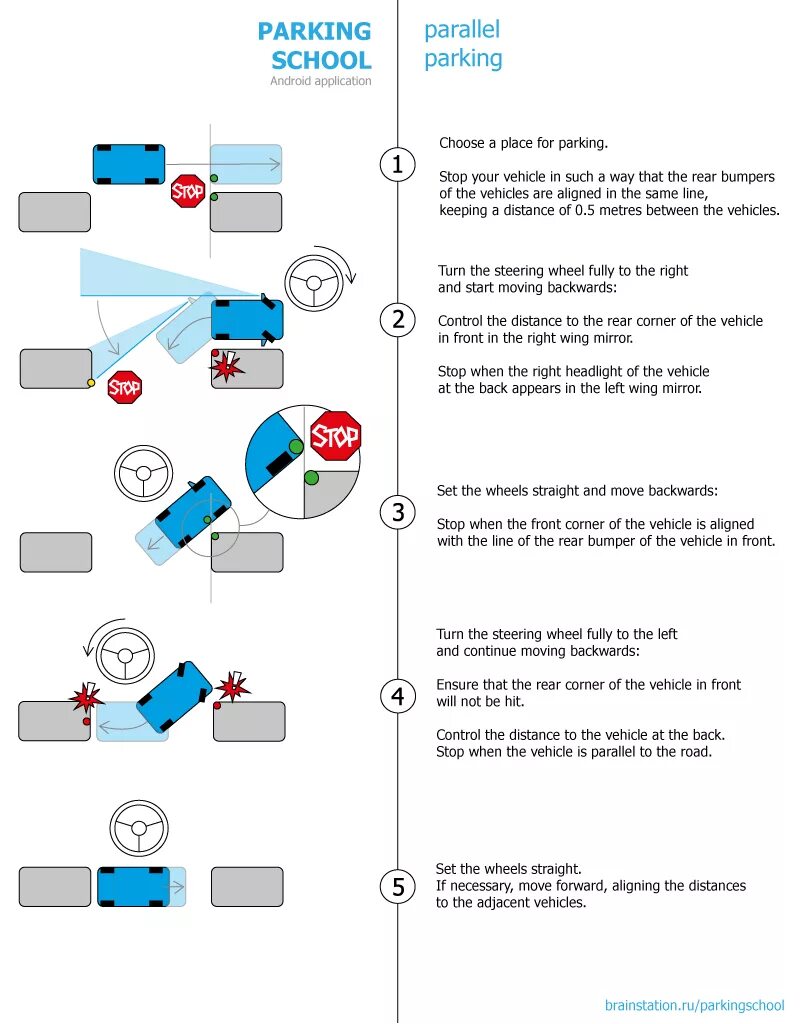 PARKING SCHOOL
Android application

parallel parking

STOP

1

Choose a place for parking.

Stop your vehicle in such a way that the rear bumpers of the vehicles are aligned in the same line, keeping a distance of 0.5 metres between the vehicles.

STOP

2

Turn the steering wheel fully to the right and start moving backwards:

Control the distance to the rear corner of the vehicle in front in the right wing mirror.

Stop when the right headlight of the vehicle at the back appears in the left wing mirror.

STOP

3

Set the wheels straight and move backwards:

Stop when the front corner of the vehicle is aligned with the line of the rear bumper of the vehicle in front.

4

Turn the steering wheel fully to the left and continue moving backwards:

Ensure that the rear corner of the vehicle in front will not be hit.

Control the distance to the vehicle at the back. Stop when the vehicle is parallel to the road.

5

Set the wheels straight.
If necessary, move forward, aligning the distances to the adjacent vehicles.

brainstation.ru/parkingschool